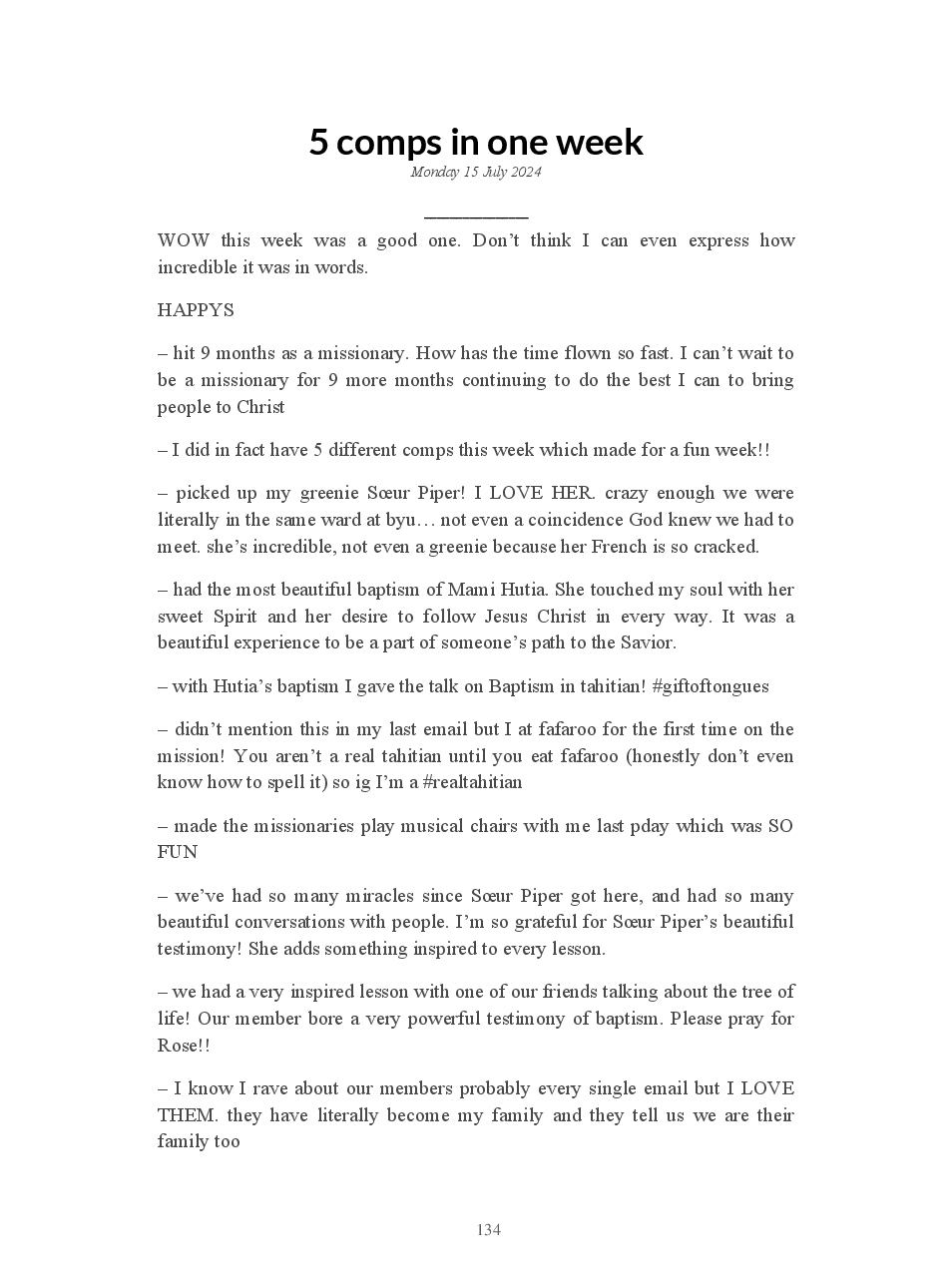 5 comps in one week

Monday 15 July 2024

WOW this week was a good one. Don't think I can even express how incredible it was in words.

HAPPYS

– hit 9 months as a missionary. How has the time flown so fast. I can't wait to be a missionary for 9 more months continuing to do the best I can to bring people to Christ

– I did in fact have 5 different comps this week which made for a fun week!!

– picked up my greenie Sœur Piper! I LOVE HER. crazy enough we were literally in the same ward at byu… not even a coincidence God knew we had to meet. she's incredible, not even a greenie because her French is so cracked.

– had the most beautiful baptism of Mami Hutia. She touched my soul with her sweet Spirit and her desire to follow Jesus Christ in every way. It was a beautiful experience to be a part of someone's path to the Savior.

– with Hutia's baptism I gave the talk on Baptism in tahitian! #giftoftongues

– didn't mention this in my last email but I at fafaroo for the first time on the mission! You aren't a real tahitian until you eat fafaroo (honestly don't even know how to spell it) so ig I'm a #realtahitian

– made the missionaries play musical chairs with me last pday which was SO FUN

– we've had so many miracles since Sœur Piper got here, and had so many beautiful conversations with people. I'm so grateful for Sœur Piper's beautiful testimony! She adds something inspired to every lesson.

– we had a very inspired lesson with one of our friends talking about the tree of life! Our member bore a very powerful testimony of baptism. Please pray for Rose!!

– I know I rave about our members probably every single email but I LOVE THEM. they have literally become my family and they tell us we are their family too

134